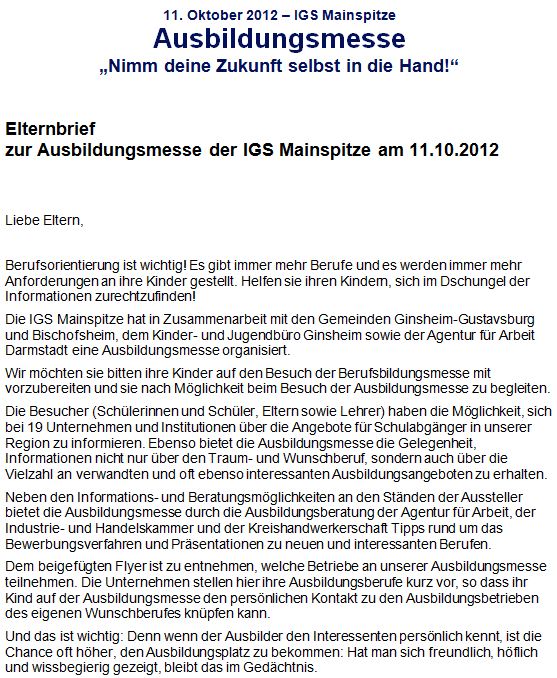 11. Oktober 2012 – IGS Mainspitze
Ausbildungsmesse
„Nimm deine Zukunft selbst in die Hand!“

Elternbrief
zur Ausbildungsmesse der IGS Mainspitze am 11.10.2012

Liebe Eltern,

Berufsorientierung ist wichtig! Es gibt immer mehr Berufe und es werden immer mehr Anforderungen an ihre Kinder gestellt. Helfen sie ihren Kindern, sich im Dschungel der Informationen zurechtzufinden!

Die IGS Mainspitze hat in Zusammenarbeit mit den Gemeinden Ginsheim-Gustavsburg und Bischofsheim, dem Kinder- und Jugendbüro Ginsheim sowie der Agentur für Arbeit Darmstadt eine Ausbildungsmesse organisiert.

Wir möchten sie bitten ihre Kinder auf den Besuch der Berufsbildungsmesse mit vorzubereiten und sie nach Möglichkeit beim Besuch der Ausbildungsmesse zu begleiten.

Die Besucher (Schülerinnen und Schüler, Eltern sowie Lehrer) haben die Möglichkeit, sich bei 19 Unternehmen und Institutionen über die Angebote für Schulabgänger in unserer Region zu informieren. Ebenso bietet die Ausbildungsmesse die Gelegenheit, Informationen nicht nur über den Traum- und Wunschberuf, sondern auch über die Vielzahl an verwandten und oft ebenso interessanten Ausbildungsangeboten zu erhalten.

Neben den Informations- und Beratungsmöglichkeiten an den Ständen der Aussteller bietet die Ausbildungsmesse durch die Ausbildungsberatung der Agentur für Arbeit, der Industrie- und Handelskammer und der Kreishandwerkerschaft Tipps rund um das Bewerbungsverfahren und Präsentationen zu neuen und interessanten Berufen.

Dem beigefügten Flyer ist zu entnehmen, welche Betriebe an unserer Ausbildungsmesse teilnehmen. Die Unternehmen stellen hier ihre Ausbildungsberufe kurz vor, so dass ihr Kind auf der Ausbildungsmesse den persönlichen Kontakt zu den Ausbildungsbetrieben des eigenen Wunschberufes knüpfen kann.

Und das ist wichtig: Denn wenn der Ausbilder den Interessenten persönlich kennt, ist die Chance oft höher, den Ausbildungsplatz zu bekommen: Hat man sich freundlich, höflich und wissbegierig gezeigt, bleibt das im Gedächtnis.